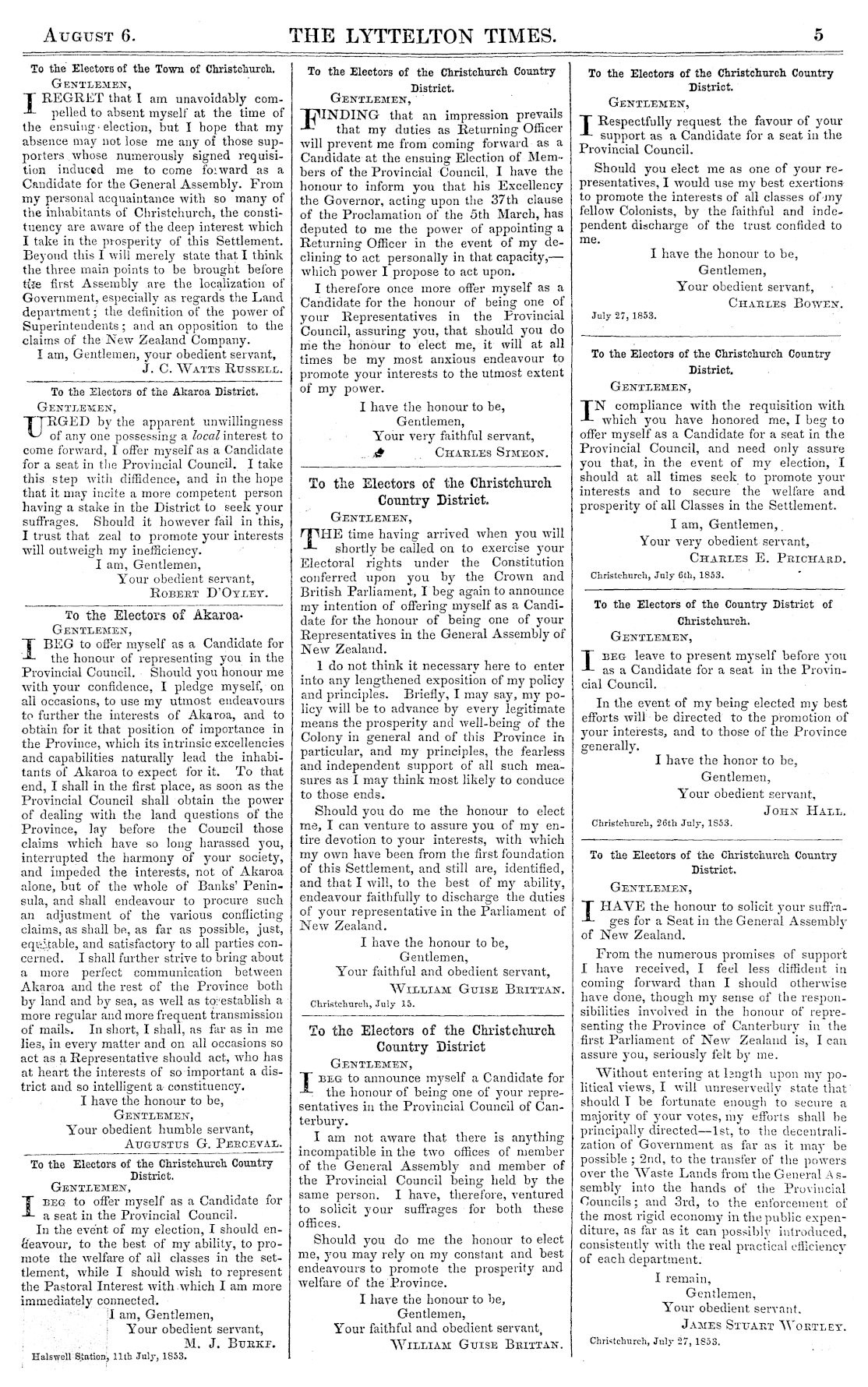 AUGUST 6. THE LYTTELTON TIMES. 5

To the Electors of the Town of Christchurch.

GENTLEMEN,

I REGRET that I am unavoidably compelled to absent myself at the time of the ensuing election, but I hope that my absence may not lose me any of those supporters whose numerously signed requisition induced me to come forward as a Candidate for the General Assembly. From my personal acquaintance with so many of the inhabitants of Christchurch, the constituency are aware of the deep interest which I take in the prosperity of this Settlement. Beyond this I will merely state that I think the three main points to be brought before the first Assembly are the localization of Government, especially as regards the Land department; the definition of the power of Superintendents; and an opposition to the claims of the New Zealand Company.

I am, Gentlemen, your obedient servant,
J. C. WATTS RUSSELL.

To the Electors of the Akaroa District.

GENTLEMEN,

URGED by the apparent unwillingness of any one possessing a local interest to come forward, I offer myself as a Candidate for a seat in the Provincial Council. I take this step with diffidence, and in the hope that it may incite a more competent person having a stake in the District to seek your suffrages. Should it however fail in this, I trust that zeal to promote your interests will outweigh my inefficiency.

I am, Gentlemen,
Your obedient servant,
ROBERT D'OYLEY.

To the Electors of Akaroa.

GENTLEMEN,

I BEG to offer myself as a Candidate for the honour of representing you in the Provincial Council. Should you honour me with your confidence, I pledge myself, on all occasions, to use my utmost endeavours to further the interests of Akaroa, and to obtain for it that position of importance in the Province, which its intrinsic excellencies and capabilities naturally lead the inhabitants of Akaroa to expect for it. To that end, I shall in the first place, as soon as the Provincial Council shall obtain the power of dealing with the land questions of the Province, lay before the Council those claims which have so long harassed you, interrupted the harmony of your society, and impeded the interests, not of Akaroa alone, but of the whole of Banks' Peninsula, and shall endeavour to procure such an adjustment of the various conflicting claims, as shall be, as far as possible, just, equitable, and satisfactory to all parties concerned. I shall further strive to bring about a more perfect communication between Akaroa and the rest of the Province both by land and by sea, as well as to establish a more regular and more frequent transmission of mails. In short, I shall, as far as in me lies, in every matter and on all occasions so act as a Representative should act, who has at heart the interests of so important a district and so intelligent a constituency.

I have the honour to be,
GENTLEMEN,
Your obedient humble servant,
AUGUSTUS G. PERCEVAL.

To the Electors of the Christchurch Country District.

GENTLEMEN,

I BEG to offer myself as a Candidate for a seat in the Provincial Council.

In the event of my election, I should endeavour, to the best of my ability, to promote the welfare of all classes in the settlement, while I should wish to represent the Pastoral Interest with which I am more immediately connected.

I am, Gentlemen,
Your obedient servant,
M. J. BURKE.

Halswell Station, 11th July, 1853.

To the Electors of the Christchurch Country District.

GENTLEMEN,

FINDING that an impression prevails that my duties as Returning Officer will prevent me from coming forward as a Candidate at the ensuing Election of Members of the Provincial Council, I have the honour to inform you that his Excellency the Governor, acting upon the 37th clause of the Proclamation of the 5th March, has deputed to me the power of appointing a Returning Officer in the event of my declining to act personally in that capacity,—which power I propose to act upon.

I therefore once more offer myself as a Candidate for the honour of being one of your Representatives in the Provincial Council, assuring you, that should you do me the honour to elect me, it will at all times be my most anxious endeavour to promote your interests to the utmost extent of my power.

I have the honour to be,
Gentlemen,
Your very faithful servant,
CHARLES SIMEON.

To the Electors of the Christchurch Country District.

GENTLEMEN,

THE time having arrived when you will shortly be called on to exercise your Electoral rights under the Constitution conferred upon you by the Crown and British Parliament, I beg again to announce my intention of offering myself as a Candidate for the honour of being one of your Representatives in the General Assembly of New Zealand.

I do not think it necessary here to enter into any lengthened exposition of my policy and principles. Briefly, I may say, my policy will be to advance by every legitimate means the prosperity and well-being of the Colony in general and of this Province in particular, and my principles, the fearless and independent support of all such measures as I may think most likely to conduce to those ends.

Should you do me the honour to elect me, I can venture to assure you of my entire devotion to your interests, with which my own have been from the first foundation of this Settlement, and still are, identified, and that I will, to the best of my ability, endeavour faithfully to discharge the duties of your representative in the Parliament of New Zealand.

I have the honour to be,
Gentlemen,
Your faithful and obedient servant,
WILLIAM GUISE BRITTAN.

Christchurch, July 15.

To the Electors of the Christchurch Country District

GENTLEMEN,

I BEG to announce myself a Candidate for the honour of being one of your representatives in the Provincial Council of Canterbury.

I am not aware that there is anything incompatible in the two offices of member of the General Assembly and member of the Provincial Council being held by the same person. I have, therefore, ventured to solicit your suffrages for both these offices.

Should you do me the honour to elect me, you may rely on my constant and best endeavours to promote the prosperity and welfare of the Province.

I have the honour to be,
Gentlemen,
Your faithful and obedient servant,
WILLIAM GUISE BRITTAN.

To the Electors of the Christchurch Country District.

GENTLEMEN,

I Respectfully request the favour of your support as a Candidate for a seat in the Provincial Council.

Should you elect me as one of your representatives, I would use my best exertions to promote the interests of all classes of my fellow Colonists, by the faithful and independent discharge of the trust confided to me.

I have the honour to be,
Gentlemen,
Your obedient servant,
CHARLES BOWEN.

July 27, 1853.

To the Electors of the Christchurch Country District.

GENTLEMEN,

IN compliance with the requisition with which you have honored me, I beg to offer myself as a Candidate for a seat in the Provincial Council, and need only assure you that, in the event of my election, I should at all times seek to promote your interests and to secure the welfare and prosperity of all Classes in the Settlement.

I am, Gentlemen,
Your very obedient servant,
CHARLES E. PRICHARD.

Christchurch, July 6th, 1853.

To the Electors of the Country District of Christchurch.

GENTLEMEN,

I BEG leave to present myself before you as a Candidate for a seat in the Provincial Council.

In the event of my being elected my best efforts will be directed to the promotion of your interests, and to those of the Province generally.

I have the honor to be,
Gentlemen,
Your obedient servant,
JOHN HALL.

Christchurch, 26th July, 1853.

To the Electors of the Christchurch Country District.

GENTLEMEN,

I HAVE the honour to solicit your suffrages for a Seat in the General Assembly of New Zealand.

From the numerous promises of support I have received, I feel less diffident in coming forward than I should otherwise have done, though my sense of the responsibilities involved in the honour of representing the Province of Canterbury in the first Parliament of New Zealand is, I can assure you, seriously felt by me.

Without entering at length upon my political views, I will unreservedly state that should I be fortunate enough to secure a majority of your votes, my efforts shall be principally directed—1st, to the decentralization of Government as far as it may be possible; 2nd, to the transfer of the powers over the Waste Lands from the General Assembly into the hands of the Provincial Councils; and 3rd, to the enforcement of the most rigid economy in the public expenditure, as far as it can possibly introduced, consistently with the real practical efficiency of each department.

I remain,
Gentlemen,
Your obedient servant,
JAMES STUART WORTLEY.

Christchurch, July 27, 1853.